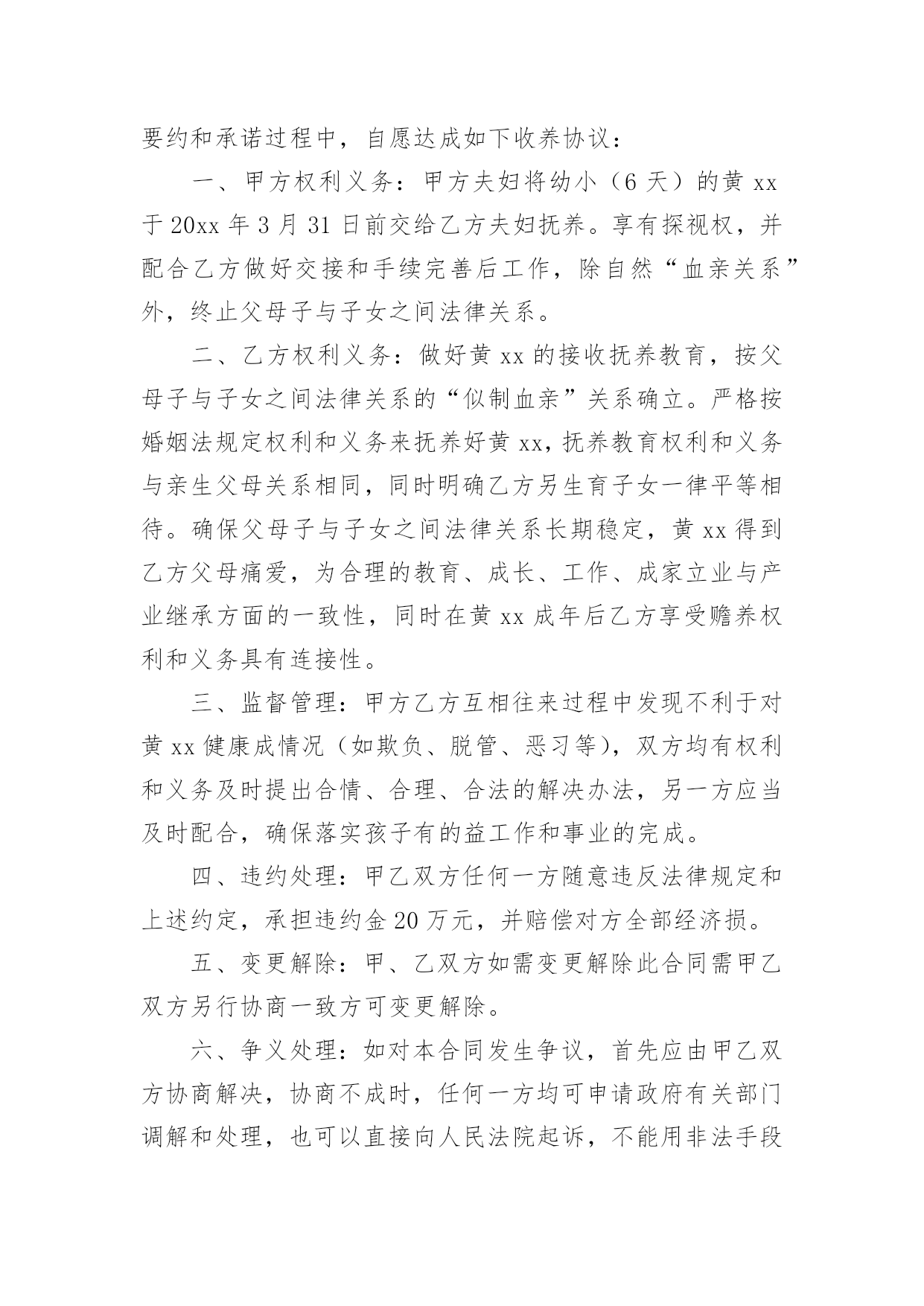 要约和承诺过程中，自愿达成如下收养协议：

一、甲方权利义务：甲方夫妇将幼小（6 天）的黄 xx 于 20xx 年 3 月 31 日前交给乙方夫妇抚养。享有探视权，并配合乙方做好交接和手续完善后工作，除自然“血亲关系”外，终止父母子与子女之间法律关系。

二、乙方权利义务：做好黄 xx 的接收抚养教育，按父母子与子女之间法律关系的“似制血亲”关系确立。严格按婚姻法规定权利和义务来抚养好黄 xx，抚养教育权利和义务与亲生父母关系相同，同时明确乙方另生育子女一律平等相待。确保父母子与子女之间法律关系长期稳定，黄 xx 得到乙方父母痛爱，为合理的教育、成长、工作、成家立业与产业继承方面的一致性，同时在黄 xx 成年后乙方享受赡养权利和义务具有连接性。

三、监督管理：甲方乙方互相往来过程中发现不利于对黄 xx 健康成情况（如欺负、脱管、恶习等），双方均有权利和义务及时提出合情、合理、合法的解决办法，另一方应当及时配合，确保落实孩子有的益工作和事业的完成。

四、违约处理：甲乙双方任何一方随意违反法律规定和上述约定，承担违约金 20 万元，并赔偿对方全部经济损。

五、变更解除：甲、乙双方如需变更解除此合同需甲乙双方另行协商一致方可变更解除。

六、争义处理：如对本合同发生争议，首先应由甲乙双方协商解决，协商不成时，任何一方均可申请政府有关部门调解和处理，也可以直接向人民法院起诉，不能用非法手段